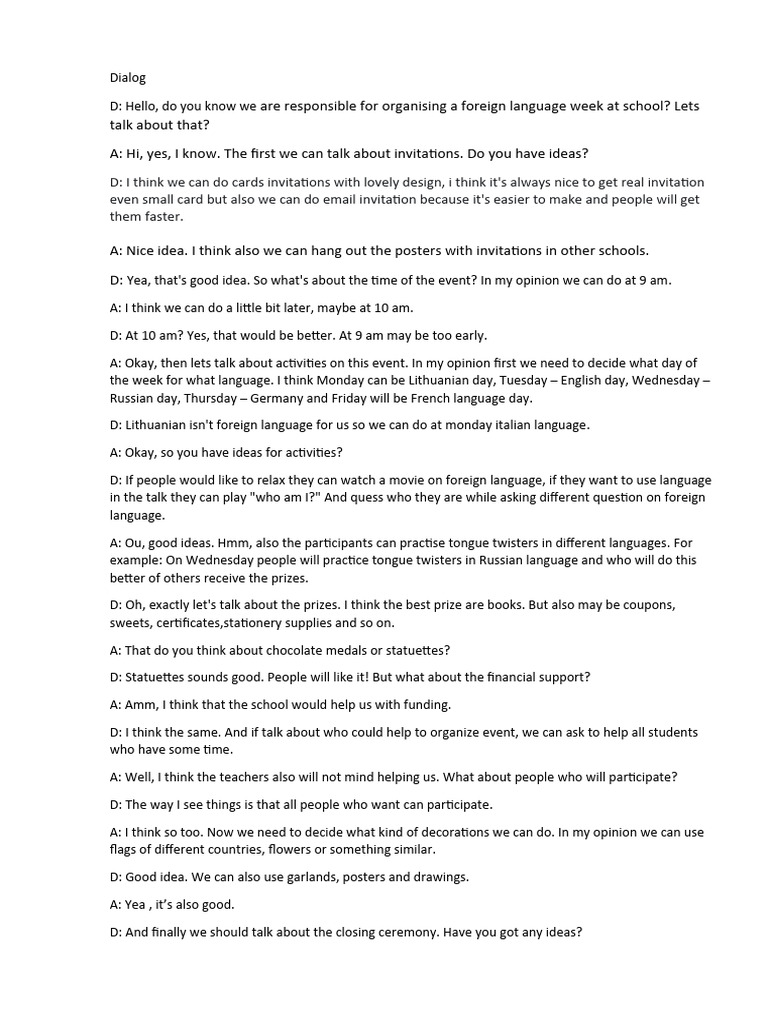 Dialog

D: Hello, do you know we are responsible for organising a foreign language week at school? Lets talk about that?

A: Hi, yes, I know. The first we can talk about invitations. Do you have ideas?

D: I think we can do cards invitations with lovely design, i think it's always nice to get real invitation even small card but also we can do email invitation because it's easier to make and people will get them faster.

A: Nice idea. I think also we can hang out the posters with invitations in other schools.

D: Yea, that's good idea. So what's about the time of the event? In my opinion we can do at 9 am.

A: I think we can do a little bit later, maybe at 10 am.

D: At 10 am? Yes, that would be better. At 9 am may be too early.

A: Okay, then lets talk about activities on this event. In my opinion first we need to decide what day of the week for what language. I think Monday can be Lithuanian day, Tuesday – English day, Wednesday – Russian day, Thursday – Germany and Friday will be French language day.

D: Lithuanian isn't foreign language for us so we can do at monday italian language.

A: Okay, so you have ideas for activities?

D: If people would like to relax they can watch a movie on foreign language, if they want to use language in the talk they can play "who am I?" And quess who they are while asking different question on foreign language.

A: Ou, good ideas. Hmm, also the participants can practise tongue twisters in different languages. For example: On Wednesday people will practice tongue twisters in Russian language and who will do this better of others receive the prizes.

D: Oh, exactly let's talk about the prizes. I think the best prize are books. But also may be coupons, sweets, certificates,stationery supplies and so on.

A: That do you think about chocolate medals or statuettes?

D: Statuettes sounds good. People will like it! But what about the financial support?

A: Amm, I think that the school would help us with funding.

D: I think the same. And if talk about who could help to organize event, we can ask to help all students who have some time.

A: Well, I think the teachers also will not mind helping us. What about people who will participate?

D: The way I see things is that all people who want can participate.

A: I think so too. Now we need to decide what kind of decorations we can do. In my opinion we can use flags of different countries, flowers or something similar.

D: Good idea. We can also use garlands, posters and drawings.

A: Yea , it's also good.

D: And finally we should talk about the closing ceremony. Have you got any ideas?